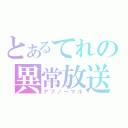 とあるてれの
異常放送
アブノーマル